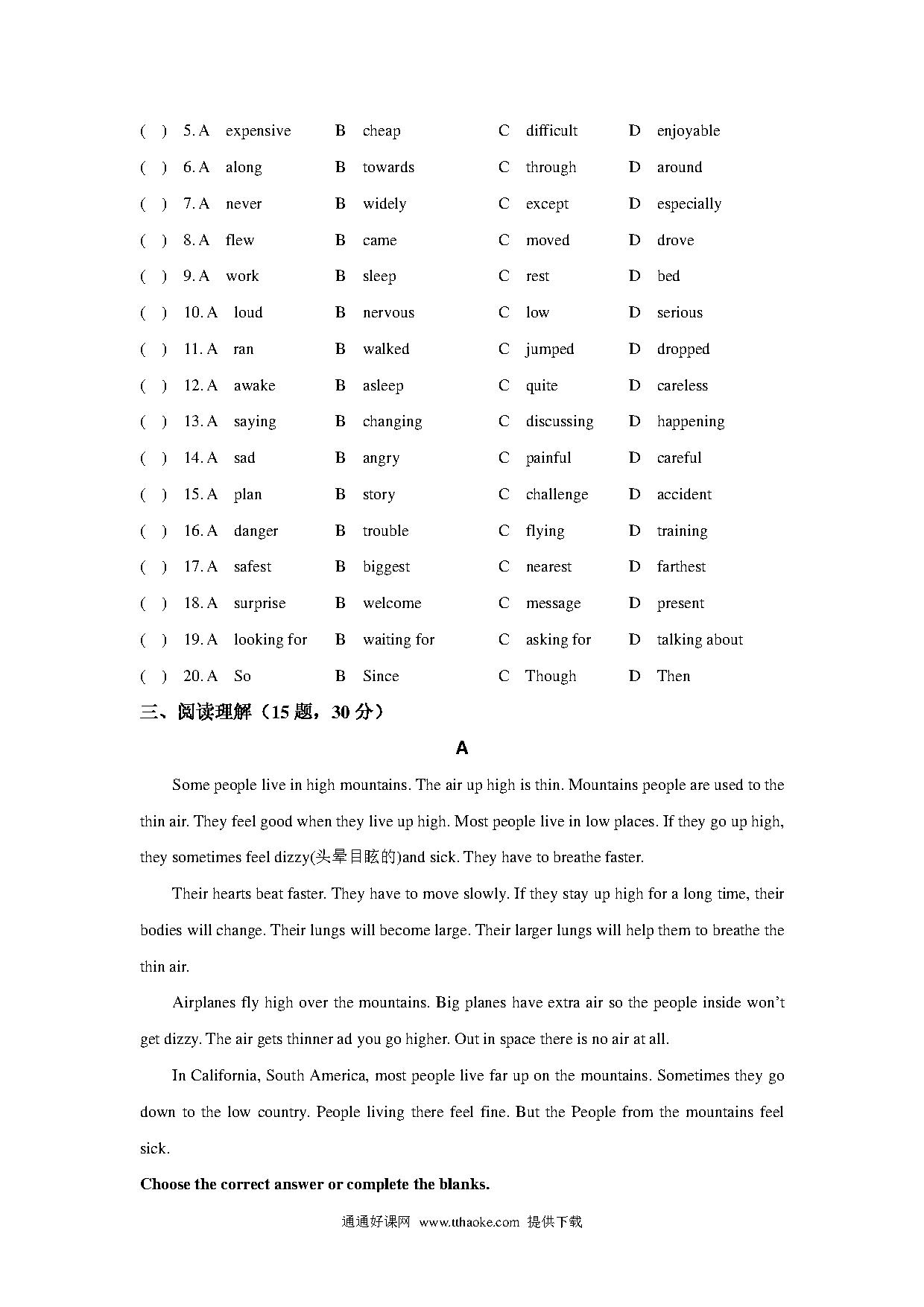 ( ) 5. A expensive B cheap C difficult D enjoyable
( ) 6. A along B towards C through D around
( ) 7. A never B widely C except D especially
( ) 8. A flew B came C moved D drove
( ) 9. A work B sleep C rest D bed
( ) 10. A loud B nervous C low D serious
( ) 11. A ran B walked C jumped D dropped
( ) 12. A awake B asleep C quite D careless
( ) 13. A saying B changing C discussing D happening
( ) 14. A sad B angry C painful D careful
( ) 15. A plan B story C challenge D accident
( ) 16. A danger B trouble C flying D training
( ) 17. A safest B biggest C nearest D farthest
( ) 18. A surprise B welcome C message D present
( ) 19. A looking for B waiting for C asking for D talking about
( ) 20. A So B Since C Though D Then

三、阅读理解（15 题，30 分）

A

Some people live in high mountains. The air up high is thin. Mountains people are used to the thin air. They feel good when they live up high. Most people live in low places. If they go up high, they sometimes feel dizzy(头晕目眩的)and sick. They have to breathe faster.

Their hearts beat faster. They have to move slowly. If they stay up high for a long time, their bodies will change. Their lungs will become large. Their larger lungs will help them to breathe the thin air.

Airplanes fly high over the mountains. Big planes have extra air so the people inside won't get dizzy. The air gets thinner ad you go higher. Out in space there is no air at all.

In California, South America, most people live far up on the mountains. Sometimes they go down to the low country. People living there feel fine. But the People from the mountains feel sick.

Choose the correct answer or complete the blanks.

通通好课网 www.tthaoke.com 提供下载